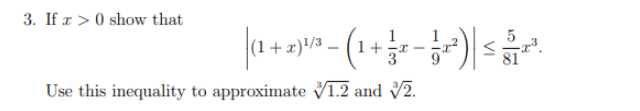 3. If $x > 0$ show that

$$\left|(1+x)^{1/3} - \left(1 + \frac{1}{3}x - \frac{1}{9}x^2\right)\right| \leq \frac{5}{81}x^3.$$

Use this inequality to approximate $\sqrt[3]{1.2}$ and $\sqrt[3]{2}$.